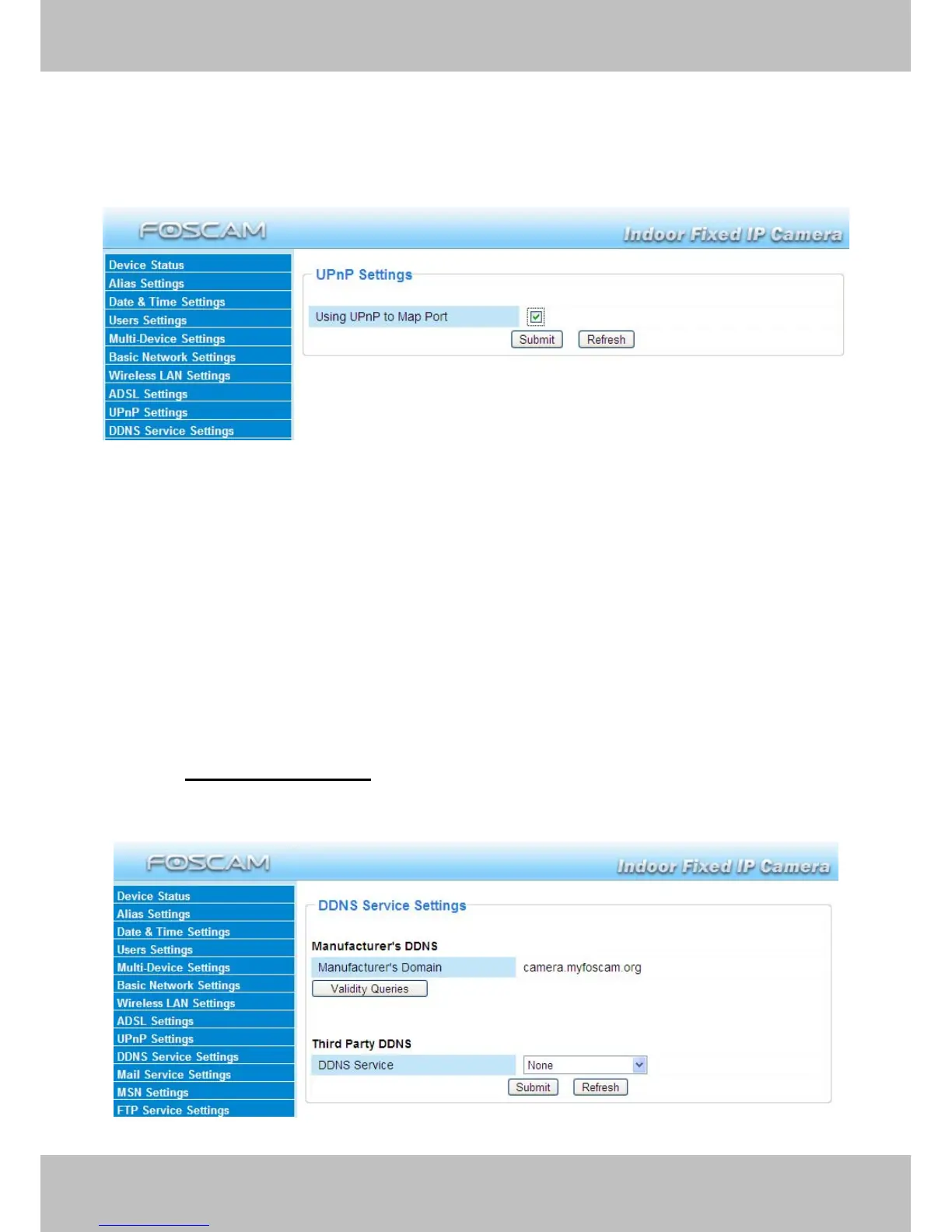 FOSCAM

Indoor Fixed IP Camera

Device Status
Alias Settings
Date & Time Settings
Users Settings
Multi-Device Settings
Basic Network Settings
Wireless LAN Settings
ADSL Settings
UPnP Settings
DDNS Service Settings

UPnP Settings

Using UPnP to Map Port

Submit Refresh

FOSCAM

Indoor Fixed IP Camera

Device Status
Alias Settings
Date & Time Settings
Users Settings
Multi-Device Settings
Basic Network Settings
Wireless LAN Settings
ADSL Settings
UPnP Settings
DDNS Service Settings
Mail Service Settings
MSN Settings
FTP Service Settings

DDNS Service Settings

Manufacturer's DDNS

Manufacturer's Domain camera.myfoscam.org

Validity Queries

Third Party DDNS

DDNS Service None

Submit Refresh